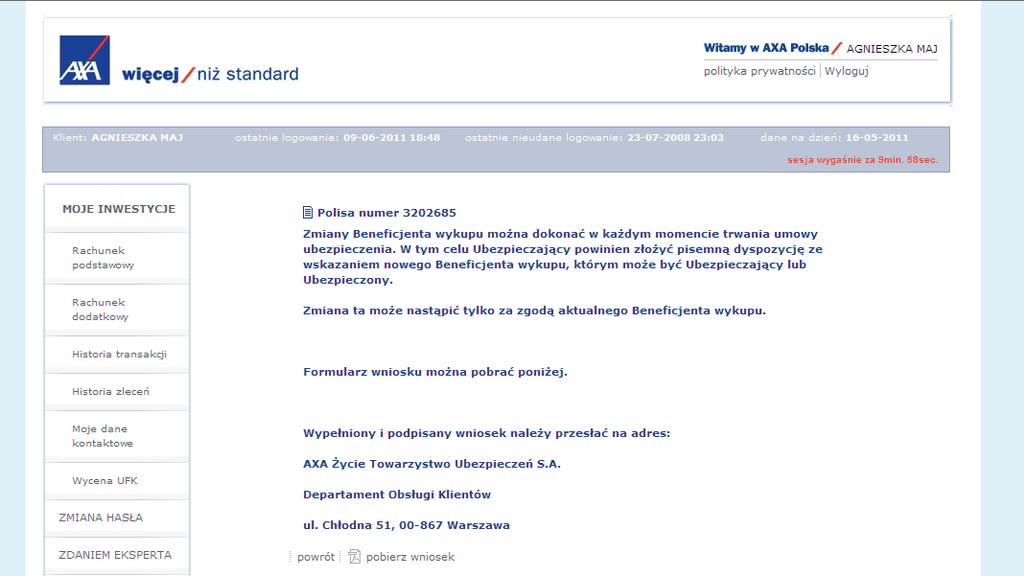 AXA

więcej / niż standard

Witamy w AXA Polska / AGNIESZKA MAJ

polityka prywatności | Wyloguj

Klient: AGNIESZKA MAJ ostatnie logowanie: 09-06-2011 18:48 ostatnie nieudane logowanie: 23-07-2008 23:03 dane na dzień: 16-05-2011

sesja wygaśnie za 9min. 58sec.

MOJE INWESTYCJE

Rachunek podstawowy

Rachunek dodatkowy

Historia transakcji

Historia zleceń

Moje dane kontaktowe

Wycena UFK

ZMIANA HASŁA

ZDANIEM EKSPERTA

Polisa numer 3202685

Zmiany Beneficjenta wykupu można dokonać w każdym momencie trwania umowy ubezpieczenia. W tym celu Ubezpieczający powinien złożyć pisemną dyspozycję ze wskazaniem nowego Beneficjenta wykupu, którym może być Ubezpieczający lub Ubezpieczony.

Zmiana ta może nastąpić tylko za zgodą aktualnego Beneficjenta wykupu.

Formularz wniosku można pobrać poniżej.

Wypełniony i podpisany wniosek należy przesłać na adres:

AXA Życie Towarzystwo Ubezpieczeń S.A.

Departament Obsługi Klientów

ul. Chłodna 51, 00-867 Warszawa

powrót | pobierz wniosek